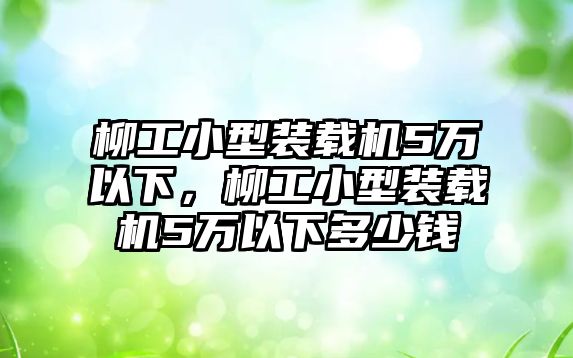 柳工小型装载机5万以下，柳工小型装载机5万以下多少钱